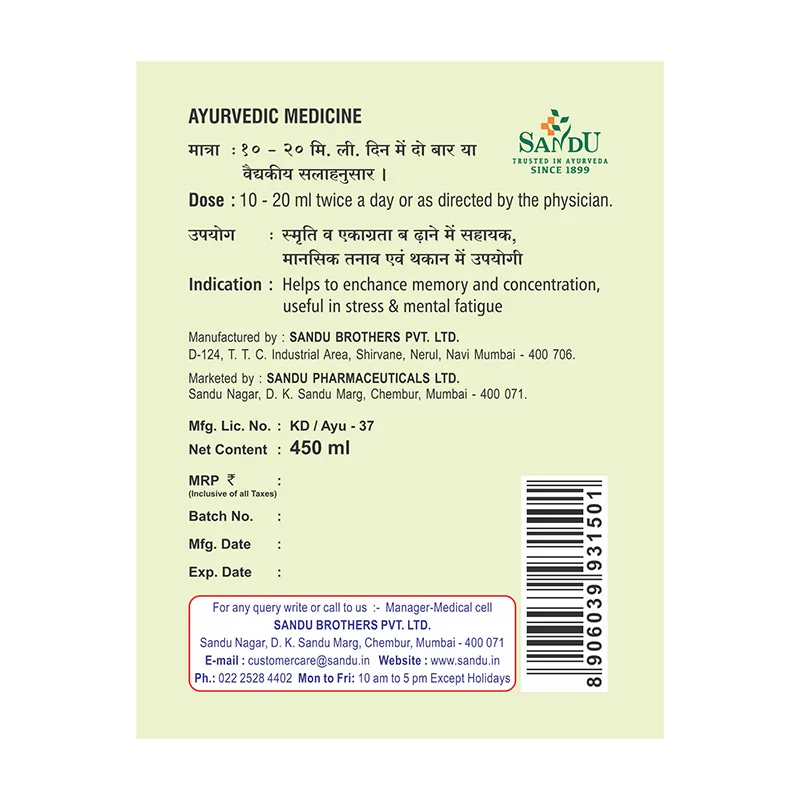 AYURVEDIC MEDICINE

SANDU
TRUSTED IN AYURVEDA
SINCE 1899

मात्रा : १० - २० मि. ली. दिन में दो बार या वैद्यकीय सलाहनुसार ।

Dose : 10 - 20 ml twice a day or as directed by the physician.

उपयोग : स्मृति व एकाग्रता ब ढ़ाने में सहायक, मानसिक तनाव एवं थकान में उपयोगी

Indication : Helps to enchance memory and concentration, useful in stress & mental fatigue

Manufactured by : SANDU BROTHERS PVT. LTD.
D-124, T. T. C. Industrial Area, Shirvane, Nerul, Navi Mumbai - 400 706.

Marketed by : SANDU PHARMACEUTICALS LTD.
Sandu Nagar, D. K. Sandu Marg, Chembur, Mumbai - 400 071.

Mfg. Lic. No. : KD / Ayu - 37
Net Content : 450 ml

MRP ₹ :
(Inclusive of all Taxes)
Batch No. :
Mfg. Date :
Exp. Date :

For any query write or call to us :- Manager-Medical cell
SANDU BROTHERS PVT. LTD.
Sandu Nagar, D. K. Sandu Marg, Chembur, Mumbai - 400 071
E-mail : customercare@sandu.in Website : www.sandu.in
Ph.: 022 2528 4402 Mon to Fri: 10 am to 5 pm Except Holidays

8 906039 931501